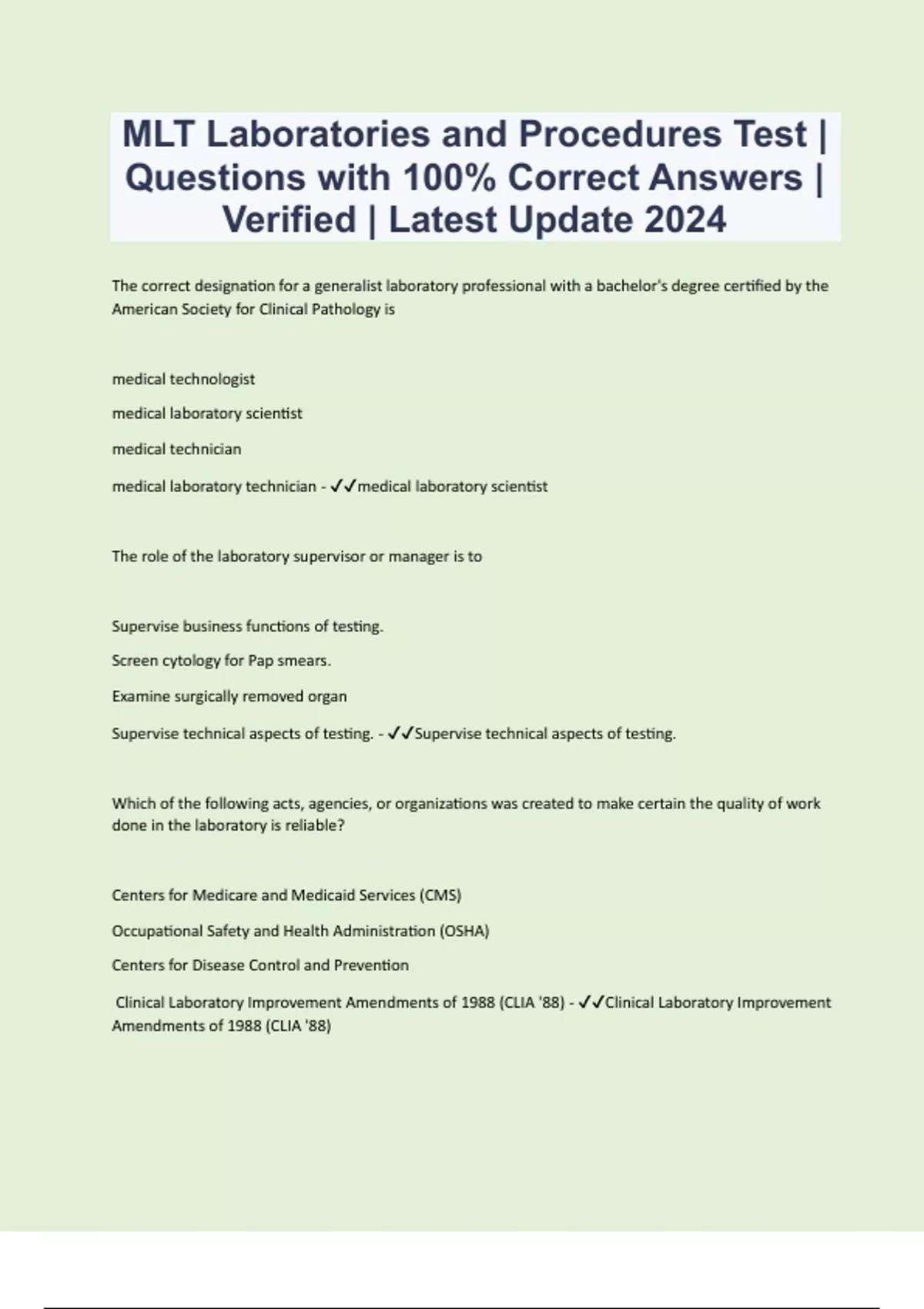 MLT Laboratories and Procedures Test | Questions with 100% Correct Answers | Verified | Latest Update 2024

The correct designation for a generalist laboratory professional with a bachelor's degree certified by the American Society for Clinical Pathology is

medical technologist

medical laboratory scientist

medical technician

medical laboratory technician - ✓✓medical laboratory scientist

The role of the laboratory supervisor or manager is to

Supervise business functions of testing.

Screen cytology for Pap smears.

Examine surgically removed organ

Supervise technical aspects of testing. - ✓✓Supervise technical aspects of testing.

Which of the following acts, agencies, or organizations was created to make certain the quality of work done in the laboratory is reliable?

Centers for Medicare and Medicaid Services (CMS)

Occupational Safety and Health Administration (OSHA)

Centers for Disease Control and Prevention

Clinical Laboratory Improvement Amendments of 1988 (CLIA '88) - ✓✓Clinical Laboratory Improvement Amendments of 1988 (CLIA '88)